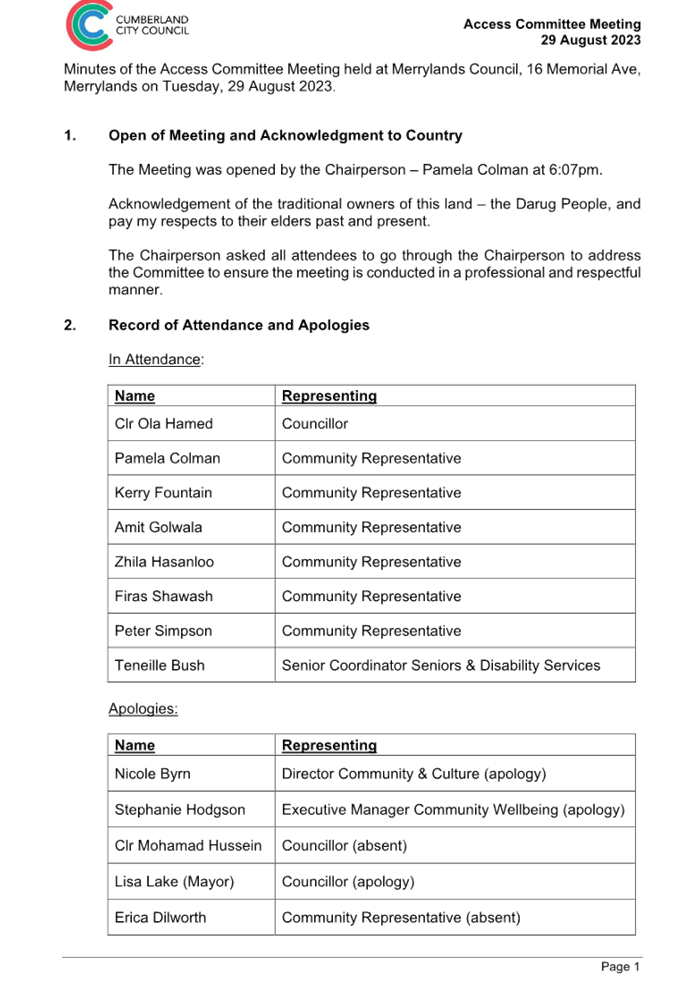 CUMBERLAND CITY COUNCIL

Access Committee Meeting
29 August 2023

Minutes of the Access Committee Meeting held at Merrylands Council, 16 Memorial Ave, Merrylands on Tuesday, 29 August 2023.

1. Open of Meeting and Acknowledgment to Country

The Meeting was opened by the Chairperson – Pamela Colman at 6:07pm.

Acknowledgement of the traditional owners of this land – the Darug People, and pay my respects to their elders past and present.

The Chairperson asked all attendees to go through the Chairperson to address the Committee to ensure the meeting is conducted in a professional and respectful manner.

2. Record of Attendance and Apologies

In Attendance:

| Name | Representing |
|---|---|
| Clr Ola Hamed | Councillor |
| Pamela Colman | Community Representative |
| Kerry Fountain | Community Representative |
| Amit Golwala | Community Representative |
| Zhila Hasanloo | Community Representative |
| Firas Shawash | Community Representative |
| Peter Simpson | Community Representative |
| Teneille Bush | Senior Coordinator Seniors & Disability Services |

Apologies:

| Name | Representing |
|---|---|
| Nicole Byrn | Director Community & Culture (apology) |
| Stephanie Hodgson | Executive Manager Community Wellbeing (apology) |
| Clr Mohamad Hussein | Councillor (absent) |
| Lisa Lake (Mayor) | Councillor (apology) |
| Erica Dilworth | Community Representative (absent) |

Page 1